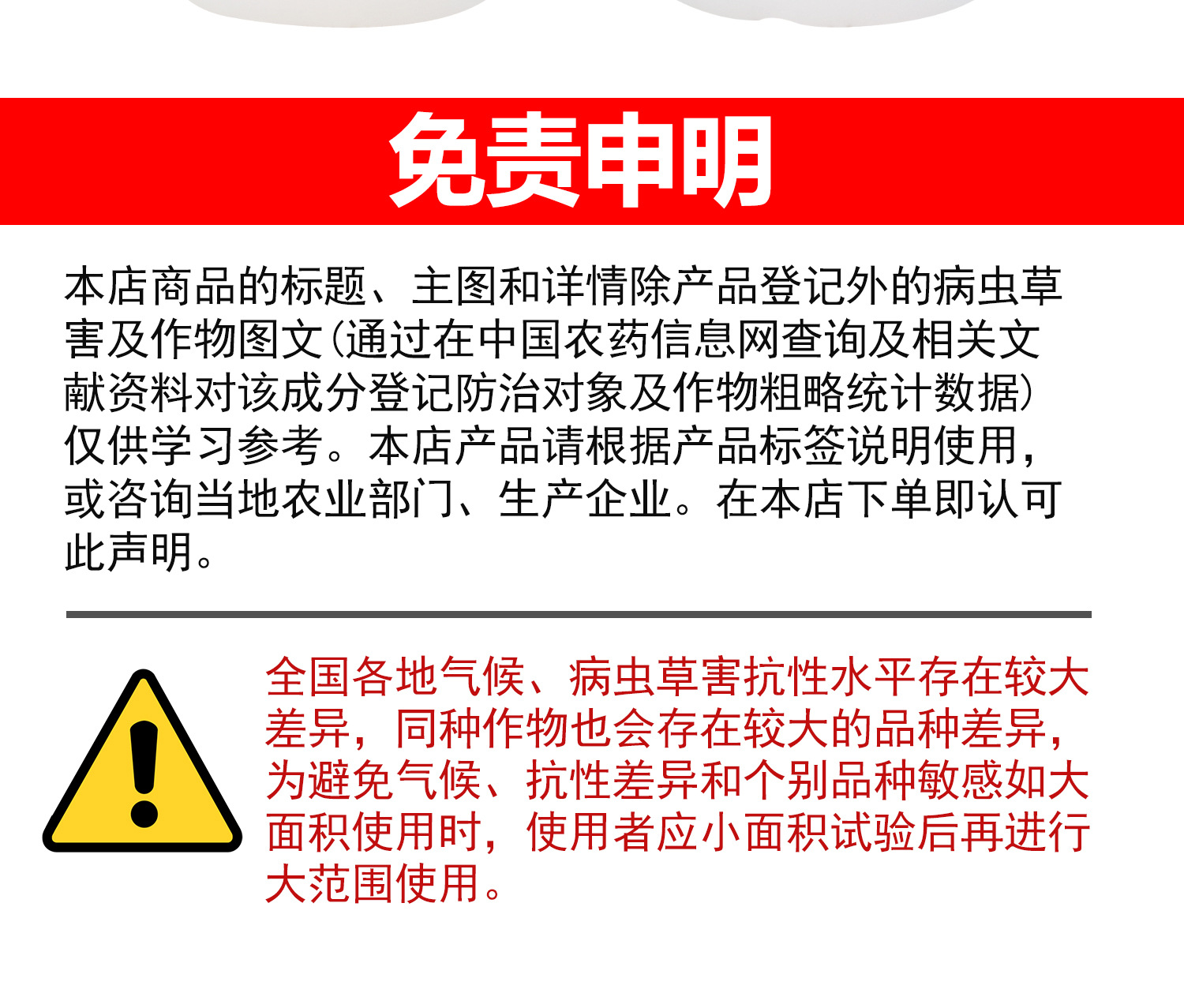 免责申明

本店商品的标题、主图和详情除产品登记外的病虫草害及作物图文(通过在中国农药信息网查询及相关文献资料对该成分登记防治对象及作物粗略统计数据)仅供学习参考。本店产品请根据产品标签说明使用,或咨询当地农业部门、生产企业。在本店下单即认可此声明。

全国各地气候、病虫草害抗性水平存在较大差异,同种作物也会存在较大的品种差异,为避免气候、抗性差异和个别品种敏感如大面积使用时,使用者应小面积试验后再进行大范围使用。